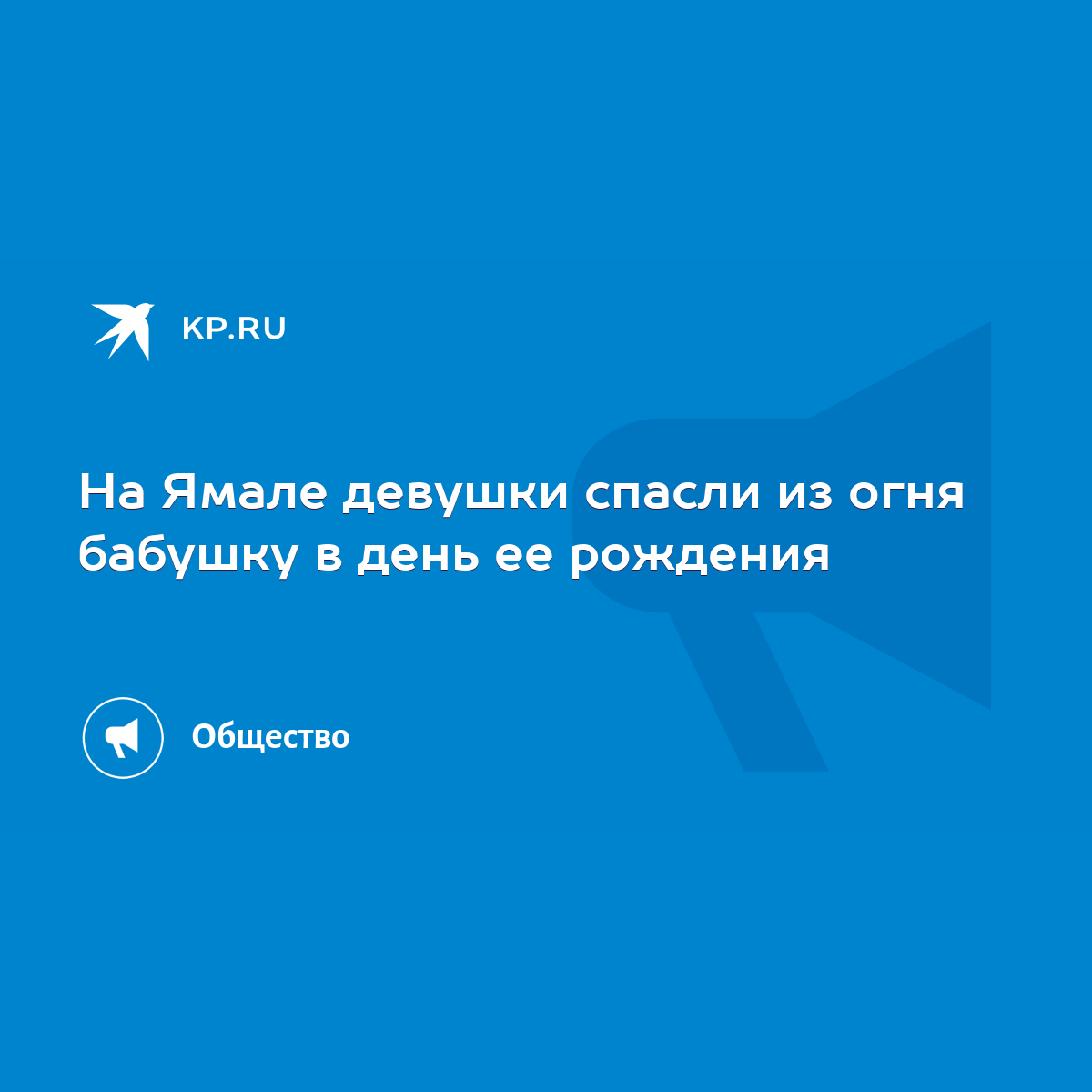 KP.RU

На Ямале девушки спасли из огня бабушку в день ее рождения

Общество